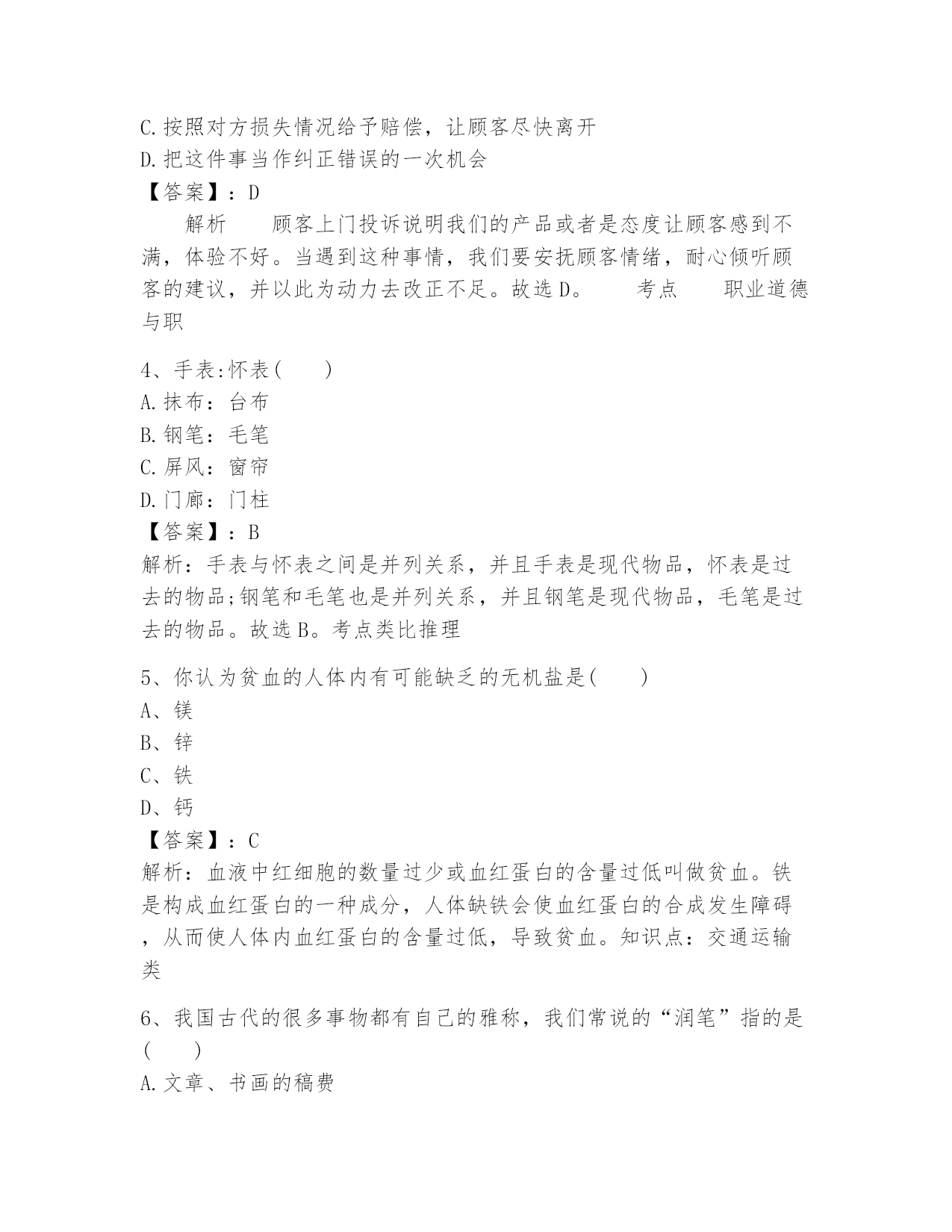 C.按照对方损失情况给予赔偿，让顾客尽快离开
D.把这件事当作纠正错误的一次机会
【答案】：D
解析　顾客上门投诉说明我们的产品或者是态度让顾客感到不满，体验不好。当遇到这种事情，我们要安抚顾客情绪，耐心倾听顾客的建议，并以此为动力去改正不足。故选D。　考点　职业道德与职

4、手表:怀表(　)
A.抹布：台布
B.钢笔：毛笔
C.屏风：窗帘
D.门廊：门柱
【答案】：B
解析：手表与怀表之间是并列关系，并且手表是现代物品，怀表是过去的物品;钢笔和毛笔也是并列关系，并且钢笔是现代物品，毛笔是过去的物品。故选B。考点类比推理

5、你认为贫血的人体内有可能缺乏的无机盐是(　)
A、镁
B、锌
C、铁
D、钙
【答案】：C
解析：血液中红细胞的数量过少或血红蛋白的含量过低叫做贫血。铁是构成血红蛋白的一种成分，人体缺铁会使血红蛋白的合成发生障碍，从而使人体内血红蛋白的含量过低，导致贫血。知识点：交通运输类

6、我国古代的很多事物都有自己的雅称，我们常说的“润笔”指的是(　)
A.文章、书画的稿费